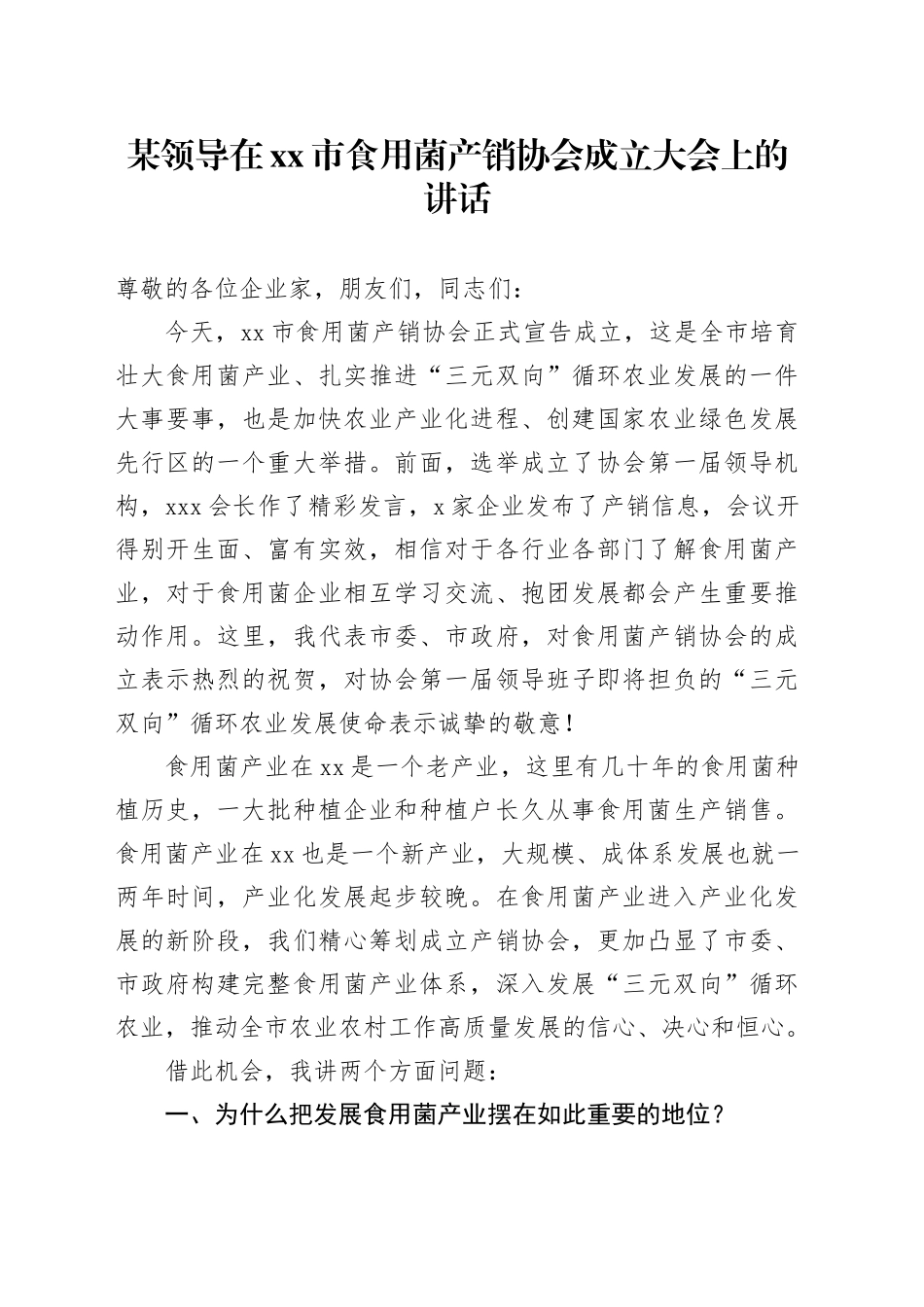 某领导在xx市食用菌产销协会成立大会上的讲话

尊敬的各位企业家，朋友们，同志们：

今天，xx市食用菌产销协会正式宣告成立，这是全市培育壮大食用菌产业、扎实推进“三元双向”循环农业发展的一件大事要事，也是加快农业产业化进程、创建国家农业绿色发展先行区的一个重大举措。前面，选举成立了协会第一届领导机构，xxx会长作了精彩发言，x家企业发布了产销信息，会议开得别开生面、富有实效，相信对于各行业各部门了解食用菌产业，对于食用菌企业相互学习交流、抱团发展都会产生重要推动作用。这里，我代表市委、市政府，对食用菌产销协会的成立表示热烈的祝贺，对协会第一届领导班子即将担负的“三元双向”循环农业发展使命表示诚挚的敬意！

食用菌产业在xx是一个老产业，这里有几十年的食用菌种植历史，一大批种植企业和种植户长久从事食用菌生产销售。食用菌产业在xx也是一个新产业，大规模、成体系发展也就一两年时间，产业化发展起步较晚。在食用菌产业进入产业化发展的新阶段，我们精心筹划成立产销协会，更加凸显了市委、市政府构建完整食用菌产业体系，深入发展“三元双向”循环农业，推动全市农业农村工作高质量发展的信心、决心和恒心。

借此机会，我讲两个方面问题：

一、为什么把发展食用菌产业摆在如此重要的地位？